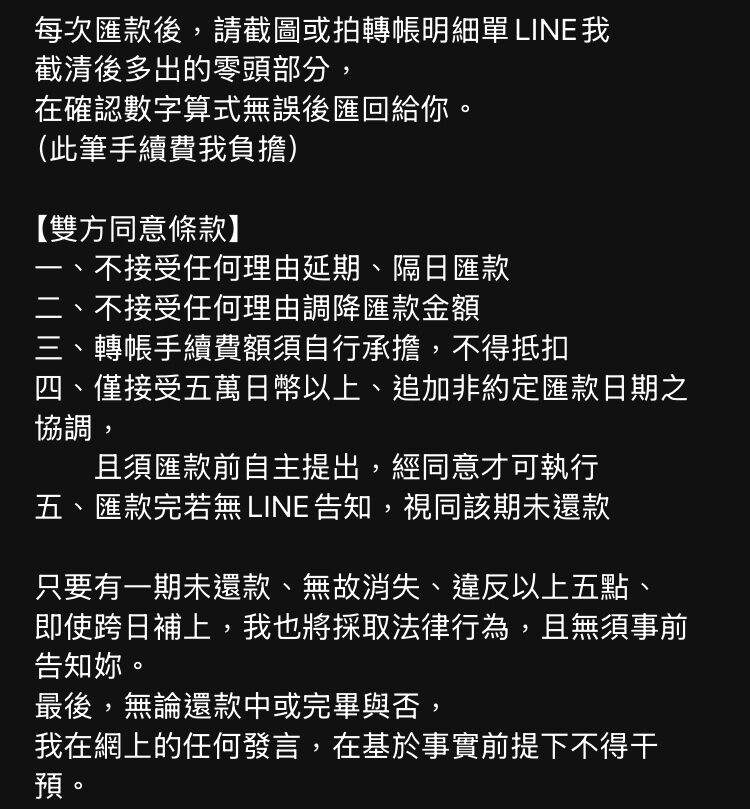 每次匯款後，請截圖或拍轉帳明細單 LINE 我
截清後多出的零頭部分，
在確認數字算式無誤後匯回給你。
（此筆手續費我負擔）

【雙方同意條款】
一、不接受任何理由延期、隔日匯款
二、不接受任何理由調降匯款金額
三、轉帳手續費額須自行承擔，不得抵扣
四、僅接受五萬日幣以上、追加非約定匯款日期之協調，
　　且須匯款前自主提出，經同意才可執行
五、匯款完若無 LINE 告知，視同該期未還款

只要有一期未還款、無故消失、違反以上五點、
即使跨日補上，我也將採取法律行為，且無須事前告知妳。
最後，無論還款中或完畢與否，
我在網上的任何發言，在基於事實前提下不得干預。